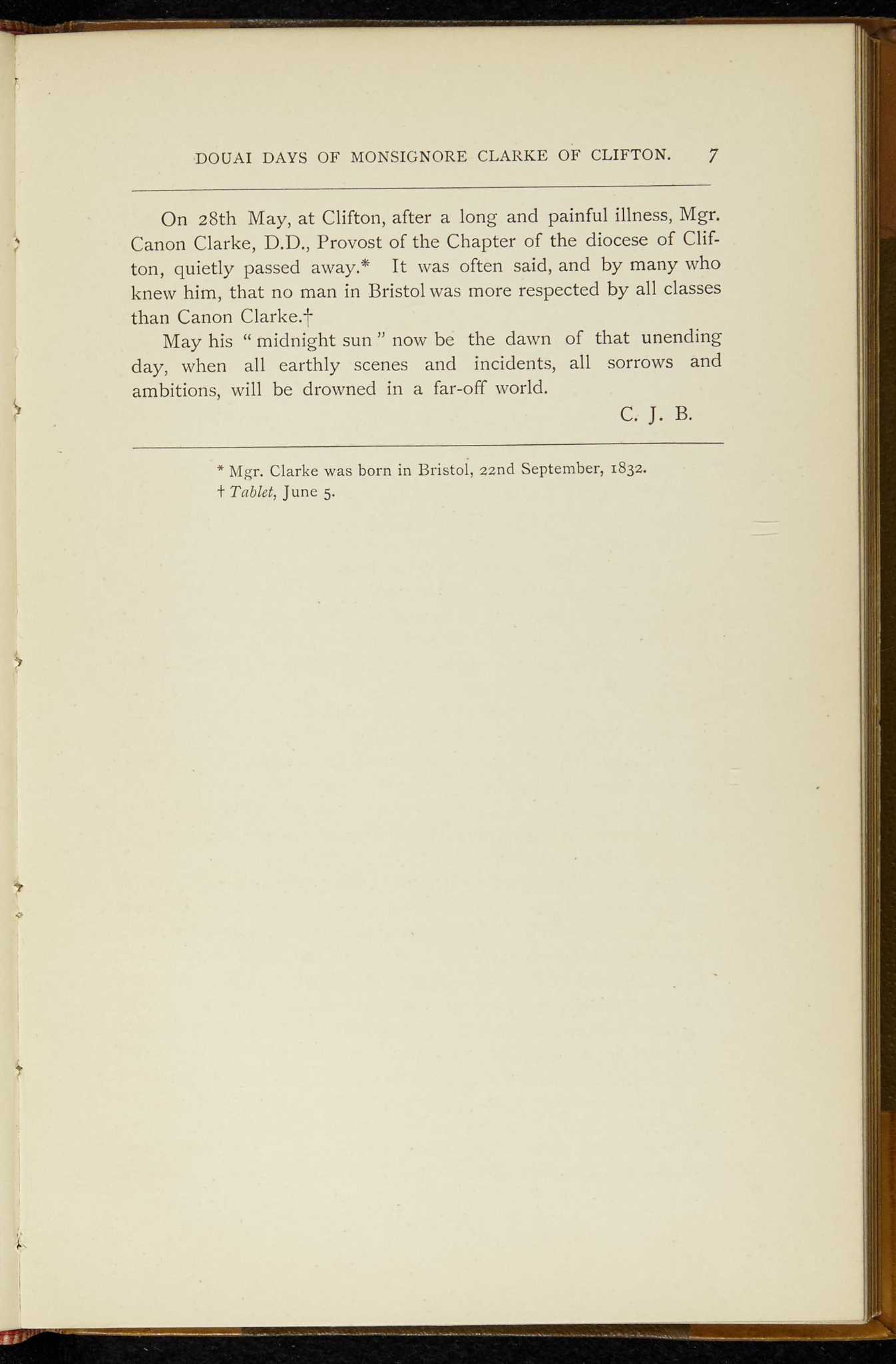 DOUAI DAYS OF MONSIGNORE CLARKE OF CLIFTON. 7

On 28th May, at Clifton, after a long and painful illness, Mgr. Canon Clarke, D.D., Provost of the Chapter of the diocese of Clifton, quietly passed away.* It was often said, and by many who knew him, that no man in Bristol was more respected by all classes than Canon Clarke.†

May his "midnight sun" now be the dawn of that unending day, when all earthly scenes and incidents, all sorrows and ambitions, will be drowned in a far-off world.

C. J. B.

* Mgr. Clarke was born in Bristol, 22nd September, 1832.
† Tablet, June 5.